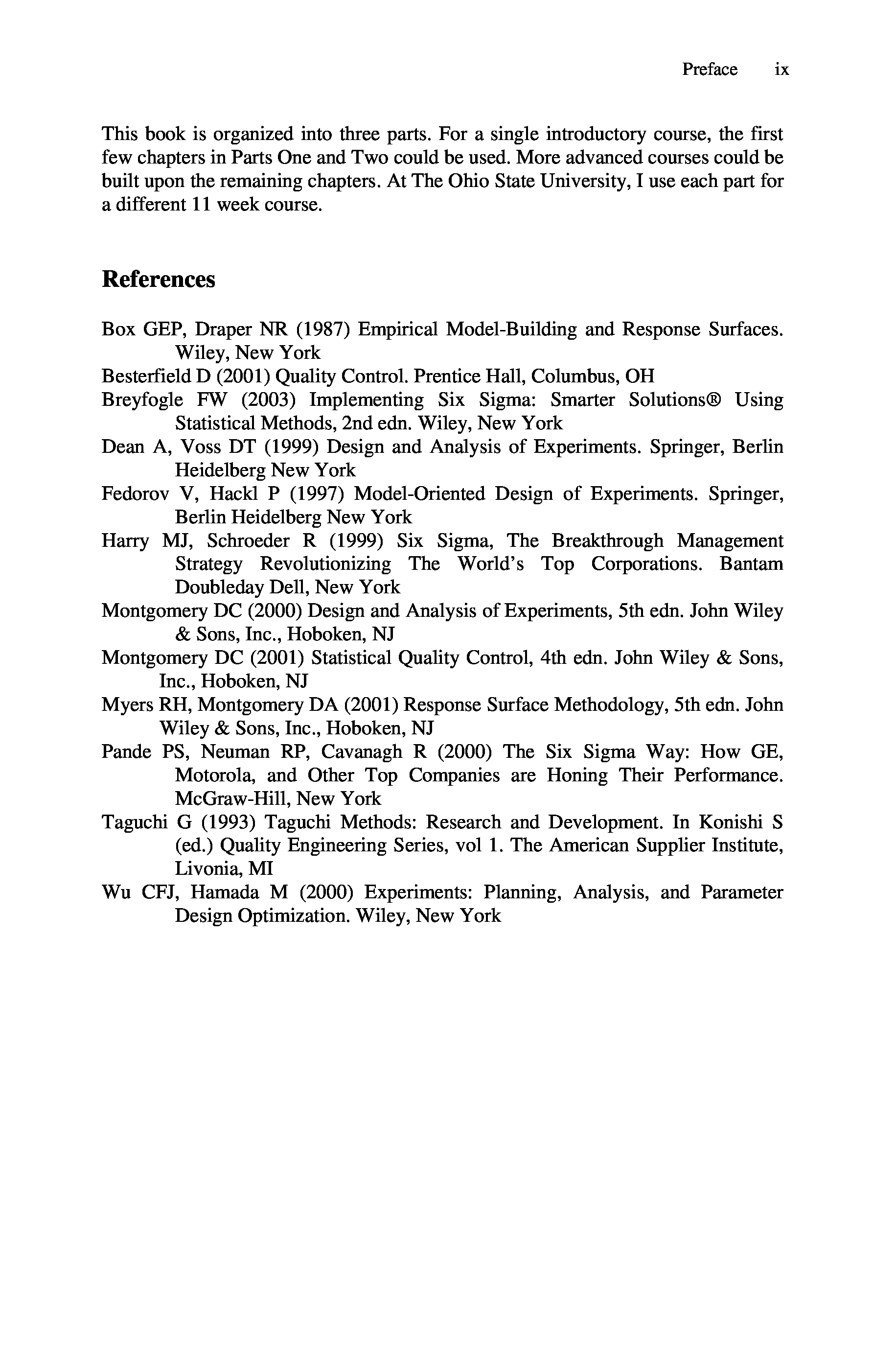 Preface ix

This book is organized into three parts. For a single introductory course, the first few chapters in Parts One and Two could be used. More advanced courses could be built upon the remaining chapters. At The Ohio State University, I use each part for a different 11 week course.

References

Box GEP, Draper NR (1987) Empirical Model-Building and Response Surfaces. Wiley, New York

Besterfield D (2001) Quality Control. Prentice Hall, Columbus, OH

Breyfogle FW (2003) Implementing Six Sigma: Smarter Solutions® Using Statistical Methods, 2nd edn. Wiley, New York

Dean A, Voss DT (1999) Design and Analysis of Experiments. Springer, Berlin Heidelberg New York

Fedorov V, Hackl P (1997) Model-Oriented Design of Experiments. Springer, Berlin Heidelberg New York

Harry MJ, Schroeder R (1999) Six Sigma, The Breakthrough Management Strategy Revolutionizing The World's Top Corporations. Bantam Doubleday Dell, New York

Montgomery DC (2000) Design and Analysis of Experiments, 5th edn. John Wiley & Sons, Inc., Hoboken, NJ

Montgomery DC (2001) Statistical Quality Control, 4th edn. John Wiley & Sons, Inc., Hoboken, NJ

Myers RH, Montgomery DA (2001) Response Surface Methodology, 5th edn. John Wiley & Sons, Inc., Hoboken, NJ

Pande PS, Neuman RP, Cavanagh R (2000) The Six Sigma Way: How GE, Motorola, and Other Top Companies are Honing Their Performance. McGraw-Hill, New York

Taguchi G (1993) Taguchi Methods: Research and Development. In Konishi S (ed.) Quality Engineering Series, vol 1. The American Supplier Institute, Livonia, MI

Wu CFJ, Hamada M (2000) Experiments: Planning, Analysis, and Parameter Design Optimization. Wiley, New York